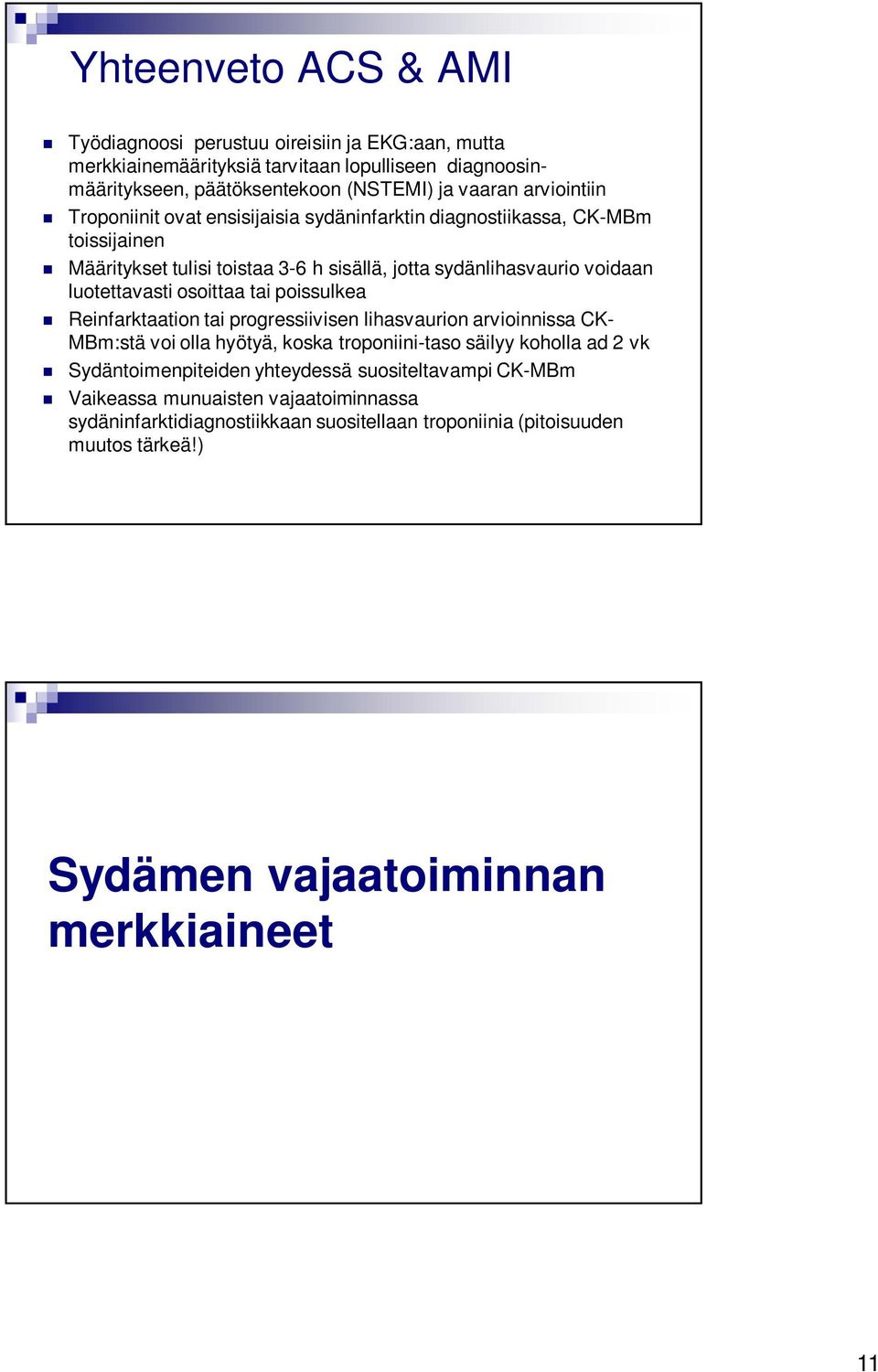 Yhteenveto ACS & AMI

Työdiagnoosi perustuu oireisiin ja EKG:aan, mutta merkkiainemäärityksiä tarvitaan lopulliseen diagnoosinmääritykseen, päätöksentekoon (NSTEMI) ja vaaran arviointiin

Troponiinit ovat ensisijaisia sydäninfarktin diagnostiikassa, CK-MBm toissijainen

Määritykset tulisi toistaa 3-6 h sisällä, jotta sydänlihasvaurio voidaan luotettavasti osoittaa tai poissulkea

Reinfarktaation tai progressiivisen lihasvaurion arvioinnissa CK-MBm:stä voi olla hyötyä, koska troponiini-taso säilyy koholla ad 2 vk

Sydäntoimenpiteiden yhteydessä suositeltavampi CK-MBm

Vaikeassa munuaisten vajaatoiminnassa sydäninfarktidiagnostiikkaan suositellaan troponiinia (pitoisuuden muutos tärkeä!)

Sydämen vajaatoiminnan merkkiaineet

11